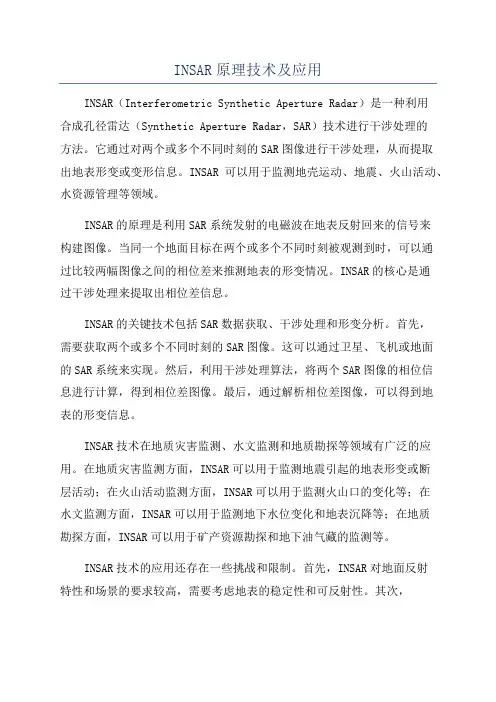 INSAR 原理技术及应用

INSAR（Interferometric Synthetic Aperture Radar）是一种利用合成孔径雷达（Synthetic Aperture Radar，SAR）技术进行干涉处理的方法。它通过对两个或多个不同时刻的 SAR 图像进行干涉处理，从而提取出地表形变或变形信息。INSAR 可以用于监测地壳运动、地震、火山活动、水资源管理等领域。

INSAR 的原理是利用 SAR 系统发射的电磁波在地表反射回来的信号来构建图像。当同一个地面目标在两个或多个不同时刻被观测到时，可以通过比较两幅图像之间的相位差来推测地表的形变情况。INSAR 的核心是通过干涉处理来提取出相位差信息。

INSAR 的关键技术包括 SAR 数据获取、干涉处理和形变分析。首先，需要获取两个或多个不同时刻的 SAR 图像。这可以通过卫星、飞机或地面的 SAR 系统来实现。然后，利用干涉处理算法，将两个 SAR 图像的相位信息进行计算，得到相位差图像。最后，通过解析相位差图像，可以得到地表的形变信息。

INSAR 技术在地质灾害监测、水文监测和地质勘探等领域有广泛的应用。在地质灾害监测方面，INSAR 可以用于监测地震引起的地表形变或断层活动；在火山活动监测方面，INSAR 可以用于监测火山口的变化等；在水文监测方面，INSAR 可以用于监测地下水位变化和地表沉降等；在地质勘探方面，INSAR 可以用于矿产资源勘探和地下油气藏的监测等。

INSAR 技术的应用还存在一些挑战和限制。首先，INSAR 对地面反射特性和场景的要求较高，需要考虑地表的稳定性和可反射性。其次，